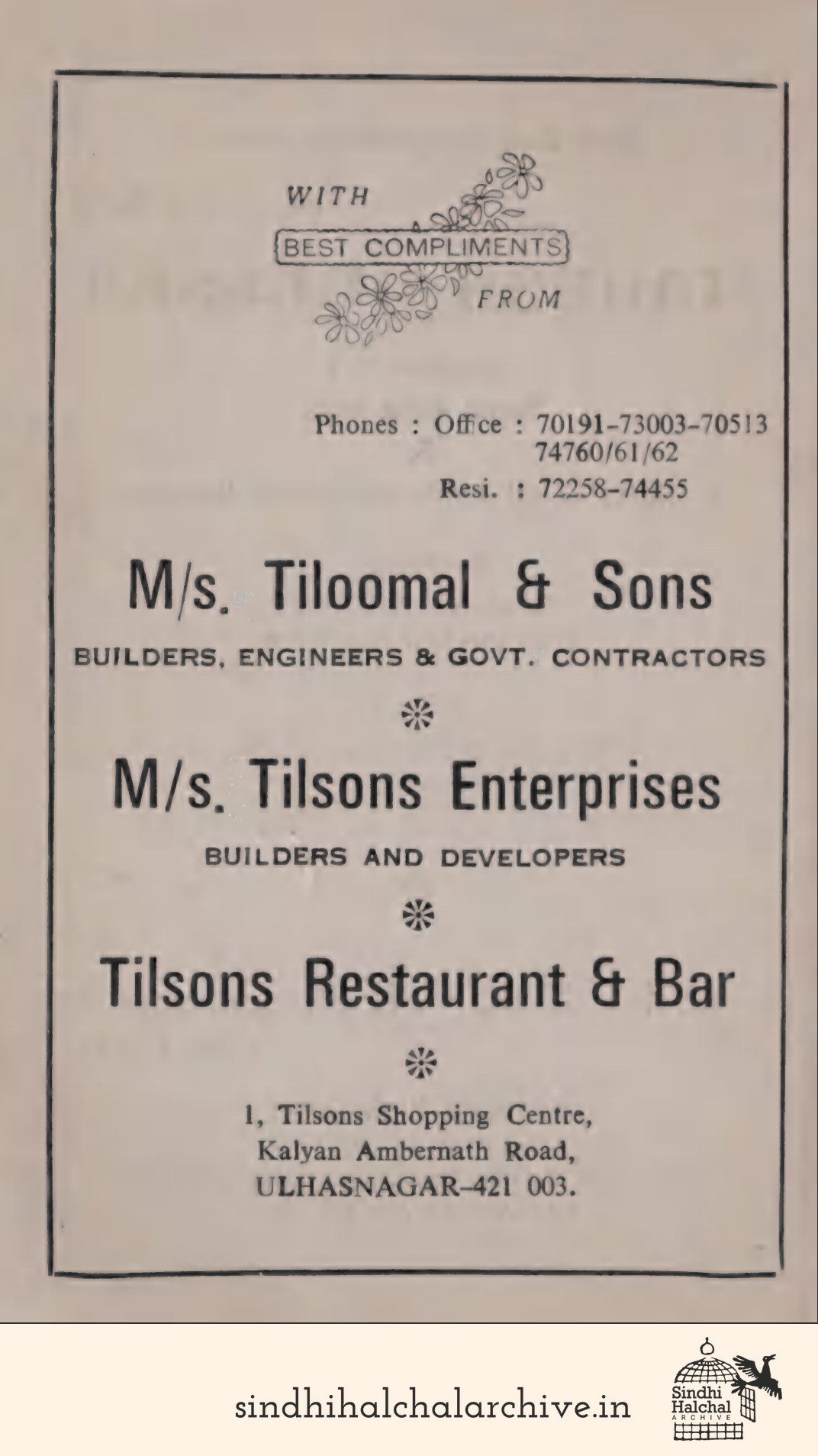 WITH
BEST COMPLIMENTS
FROM

Phones : Office : 70191-73003-70513
74760/61/62
Resi. : 72258-74455

M/s. Tiloomal & Sons
BUILDERS, ENGINEERS & GOVT. CONTRACTORS

M/s. Tilsons Enterprises
BUILDERS AND DEVELOPERS

Tilsons Restaurant & Bar

1, Tilsons Shopping Centre,
Kalyan Ambernath Road,
ULHASNAGAR-421 003.

sindhihalchalarchive.in
Sindhi Halchal ARCHIVE